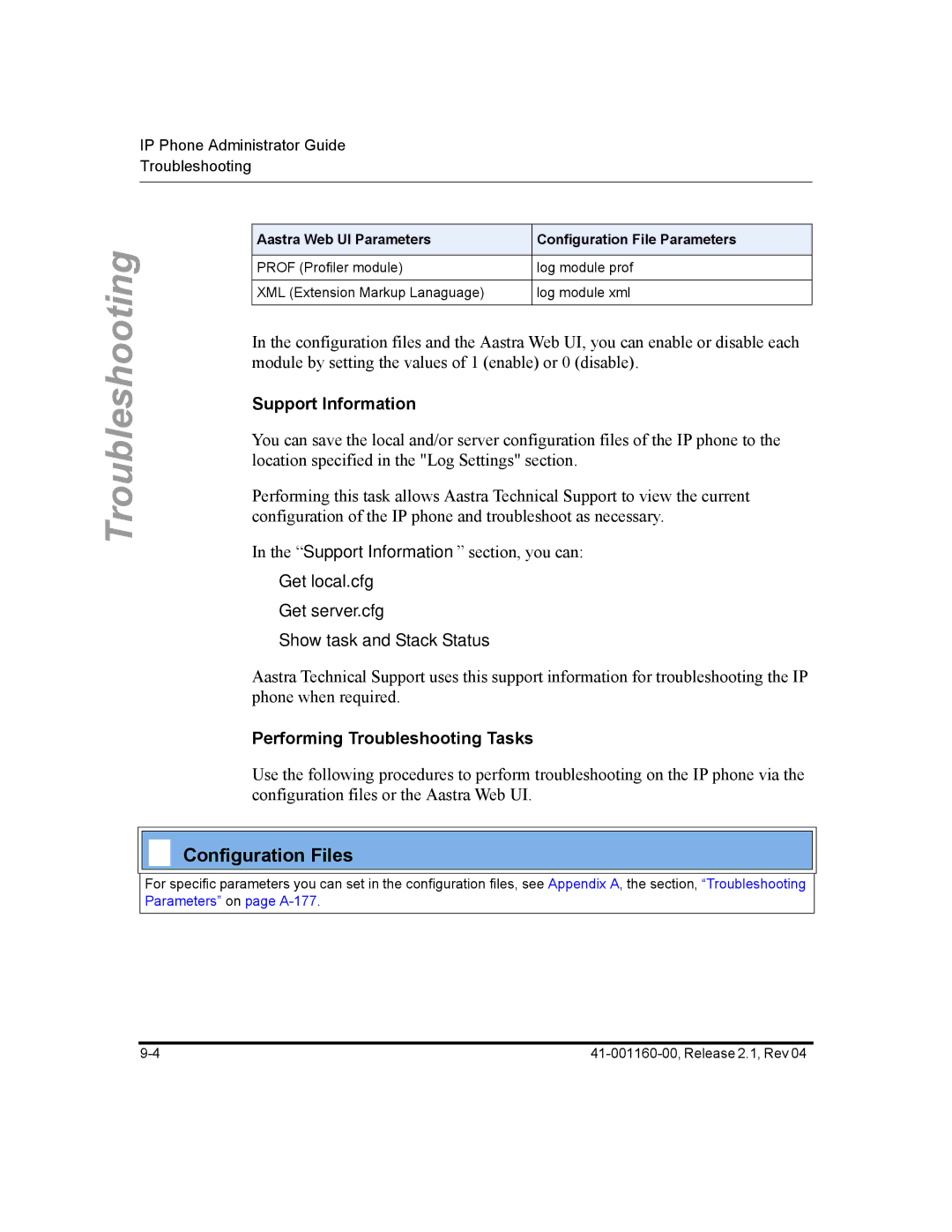 IP Phone Administrator Guide
Troubleshooting

Troubleshooting

| Aastra Web UI Parameters | Configuration File Parameters |
|---|---|
| PROF (Profiler module) | log module prof |
| XML (Extension Markup Lanaguage) | log module xml |

In the configuration files and the Aastra Web UI, you can enable or disable each module by setting the values of 1 (enable) or 0 (disable).

Support Information

You can save the local and/or server configuration files of the IP phone to the location specified in the "Log Settings" section.

Performing this task allows Aastra Technical Support to view the current configuration of the IP phone and troubleshoot as necessary.

In the “Support Information ” section, you can:

Get local.cfg

Get server.cfg

Show task and Stack Status

Aastra Technical Support uses this support information for troubleshooting the IP phone when required.

Performing Troubleshooting Tasks

Use the following procedures to perform troubleshooting on the IP phone via the configuration files or the Aastra Web UI.

Configuration Files

For specific parameters you can set in the configuration files, see Appendix A, the section, “Troubleshooting Parameters” on page A-177.

9-4

41-001160-00, Release 2.1, Rev 04